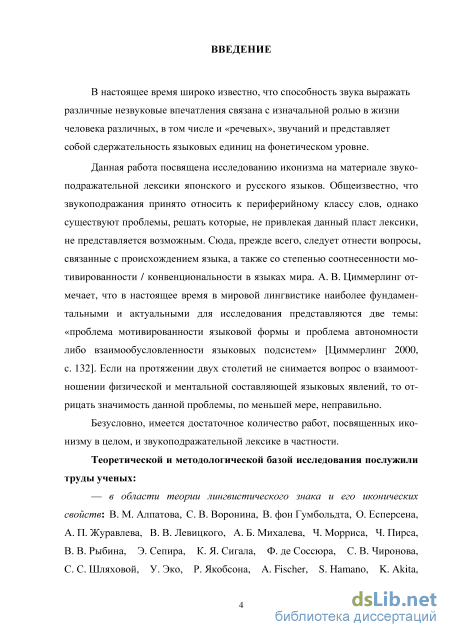 ВВЕДЕНИЕ

В настоящее время широко известно, что способность звука выражать различные незвуковые впечатления связана с изначальной ролью в жизни человека различных, в том числе и «речевых», звучаний и представляет собой сдержательность языковых единиц на фонетическом уровне.

Данная работа посвящена исследованию иконизма на материале звукоподражательной лексики японского и русского языков. Общеизвестно, что звукоподражания принято относить к периферийному классу слов, однако существуют проблемы, решать которые, не привлекая данный пласт лексики, не представляется возможным. Сюда, прежде всего, следует отнести вопросы, связанные с происхождением языка, а также со степенью соотнесенности мотивированности / конвенциональности в языках мира. А. В. Циммерлинг отмечает, что в настоящее время в мировой лингвистике наиболее фундаментальными и актуальными для исследования представляются две темы: «проблема мотивированности языковой формы и проблема автономности либо взаимообусловленности языковых подсистем» [Циммерлинг 2000, с. 132]. Если на протяжении двух столетий не снимается вопрос о взаимоотношении физической и ментальной составляющей языковых явлений, то отрицать значимость данной проблемы, по меньшей мере, неправильно.

Безусловно, имеется достаточное количество работ, посвященных иконизму в целом, и звукоподражательной лексике в частности.

Теоретической и методологической базой исследования послужили труды ученых:

— в области теории лингвистического знака и его иконических свойств: В. М. Алпатова, С. В. Воронина, В. фон Гумбольдта, О. Есперсена, А. П. Журавлева, В. В. Левицкого, А. Б. Михалева, Ч. Морриса, Ч. Пирса, В. В. Рыбина, Э. Сепира, К. Я. Сигала, Ф. де Соссюра, С. В. Чиронова, С. С. Шляховой, У. Эко, Р. Якобсона, A. Fischer, S. Hamano, K. Akita,

4

dsLib.net
библиотека диссертаций